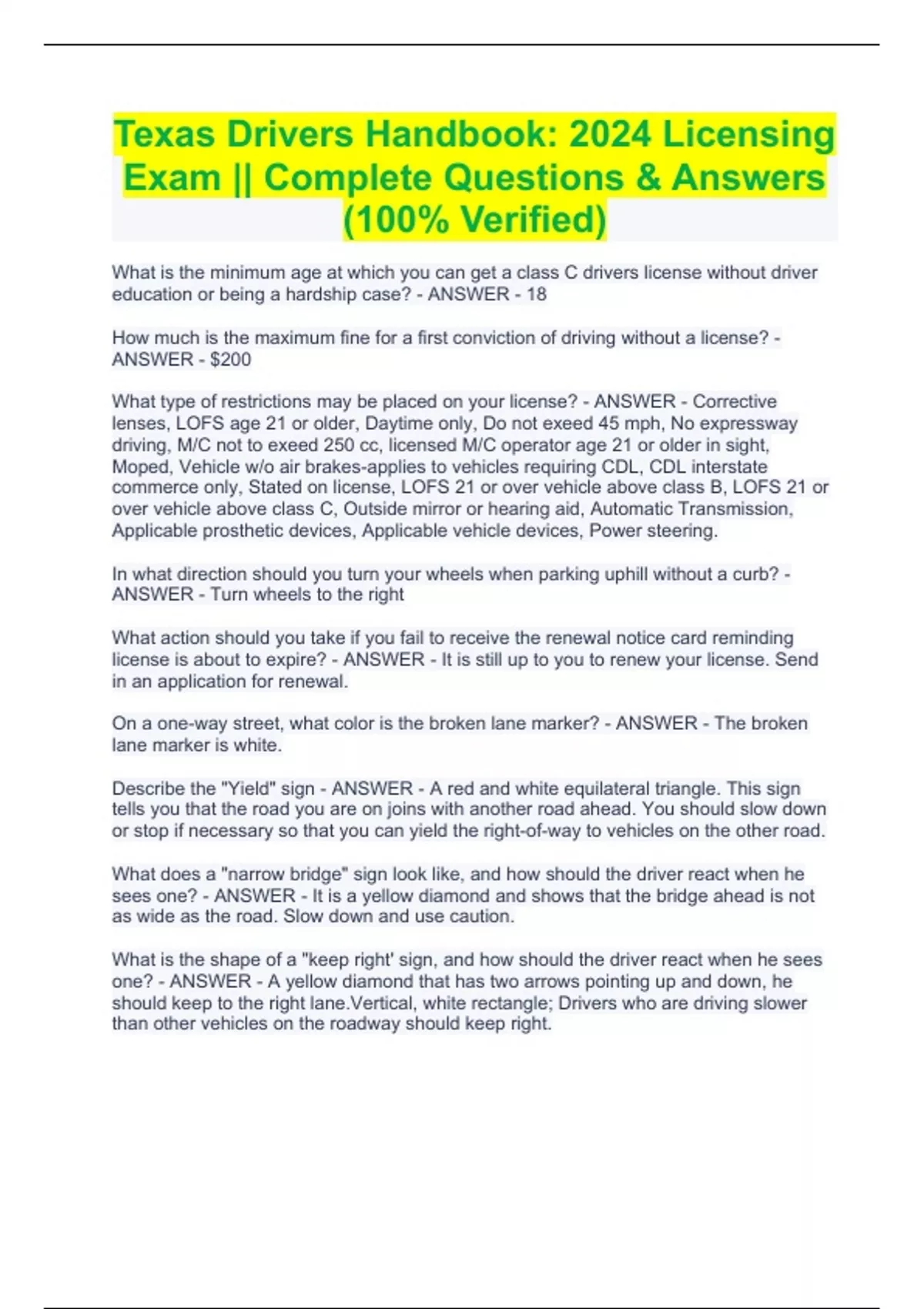 Texas Drivers Handbook: 2024 Licensing Exam || Complete Questions & Answers (100% Verified)

What is the minimum age at which you can get a class C drivers license without driver education or being a hardship case? - ANSWER - 18

How much is the maximum fine for a first conviction of driving without a license? - ANSWER - $200

What type of restrictions may be placed on your license? - ANSWER - Corrective lenses, LOFS age 21 or older, Daytime only, Do not exeed 45 mph, No expressway driving, M/C not to exeed 250 cc, licensed M/C operator age 21 or older in sight, Moped, Vehicle w/o air brakes-applies to vehicles requiring CDL, CDL interstate commerce only, Stated on license, LOFS 21 or over vehicle above class B, LOFS 21 or over vehicle above class C, Outside mirror or hearing aid, Automatic Transmission, Applicable prosthetic devices, Applicable vehicle devices, Power steering.

In what direction should you turn your wheels when parking uphill without a curb? - ANSWER - Turn wheels to the right

What action should you take if you fail to receive the renewal notice card reminding license is about to expire? - ANSWER - It is still up to you to renew your license. Send in an application for renewal.

On a one-way street, what color is the broken lane marker? - ANSWER - The broken lane marker is white.

Describe the "Yield" sign - ANSWER - A red and white equilateral triangle. This sign tells you that the road you are on joins with another road ahead. You should slow down or stop if necessary so that you can yield the right-of-way to vehicles on the other road.

What does a "narrow bridge" sign look like, and how should the driver react when he sees one? - ANSWER - It is a yellow diamond and shows that the bridge ahead is not as wide as the road. Slow down and use caution.

What is the shape of a "keep right' sign, and how should the driver react when he sees one? - ANSWER - A yellow diamond that has two arrows pointing up and down, he should keep to the right lane.Vertical, white rectangle; Drivers who are driving slower than other vehicles on the roadway should keep right.